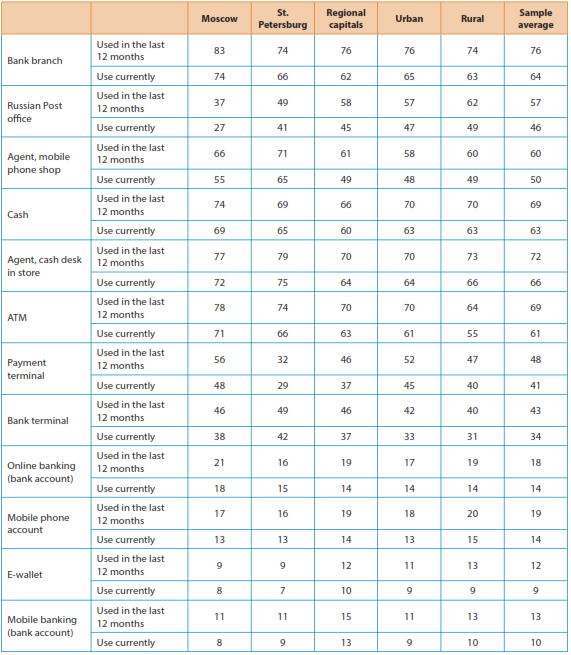 | | | Moscow | St. Petersburg | Regional capitals | Urban | Rural | Sample average |
|---|---|---|---|---|---|---|---|
| Bank branch | Used in the last 12 months | 83 | 74 | 76 | 76 | 74 | 76 |
| | Use currently | 74 | 66 | 62 | 65 | 63 | 64 |
| Russian Post office | Used in the last 12 months | 37 | 49 | 58 | 57 | 62 | 57 |
| | Use currently | 27 | 41 | 45 | 47 | 49 | 46 |
| Agent, mobile phone shop | Used in the last 12 months | 66 | 71 | 61 | 58 | 60 | 60 |
| | Use currently | 55 | 65 | 49 | 48 | 49 | 50 |
| Cash | Used in the last 12 months | 74 | 69 | 66 | 70 | 70 | 69 |
| | Use currently | 69 | 65 | 60 | 63 | 63 | 63 |
| Agent, cash desk in store | Used in the last 12 months | 77 | 79 | 70 | 70 | 73 | 72 |
| | Use currently | 72 | 75 | 64 | 64 | 66 | 66 |
| ATM | Used in the last 12 months | 78 | 74 | 70 | 70 | 64 | 69 |
| | Use currently | 71 | 66 | 63 | 61 | 55 | 61 |
| Payment terminal | Used in the last 12 months | 56 | 32 | 46 | 52 | 47 | 48 |
| | Use currently | 48 | 29 | 37 | 45 | 40 | 41 |
| Bank terminal | Used in the last 12 months | 46 | 49 | 46 | 42 | 40 | 43 |
| | Use currently | 38 | 42 | 37 | 33 | 31 | 34 |
| Online banking (bank account) | Used in the last 12 months | 21 | 16 | 19 | 17 | 19 | 18 |
| | Use currently | 18 | 15 | 14 | 14 | 14 | 14 |
| Mobile phone account | Used in the last 12 months | 17 | 16 | 19 | 18 | 20 | 19 |
| | Use currently | 13 | 13 | 14 | 13 | 15 | 14 |
| E-wallet | Used in the last 12 months | 9 | 9 | 12 | 11 | 13 | 12 |
| | Use currently | 8 | 7 | 10 | 9 | 9 | 9 |
| Mobile banking (bank account) | Used in the last 12 months | 11 | 11 | 15 | 11 | 13 | 13 |
| | Use currently | 8 | 9 | 13 | 9 | 10 | 10 |